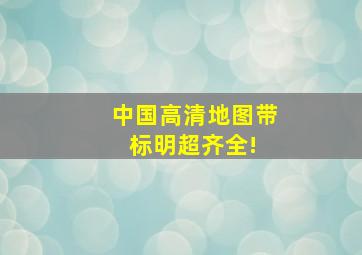 中国高清地图带标明超齐全!